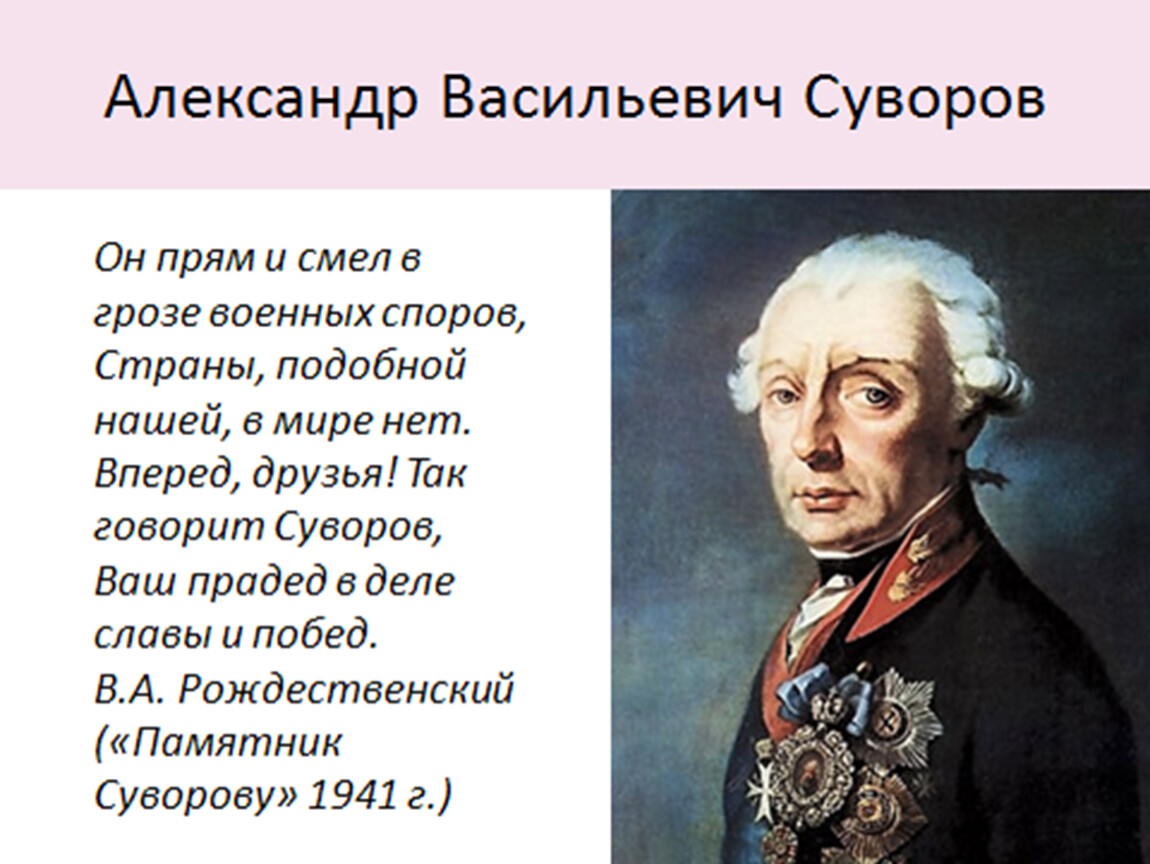 Александр Васильевич Суворов

Он прям и смел в грозе военных споров,
Страны, подобной нашей, в мире нет.
Вперед, друзья! Так говорит Суворов,
Ваш прадед в деле славы и побед.
В.А. Рождественский («Памятник Суворову» 1941 г.)